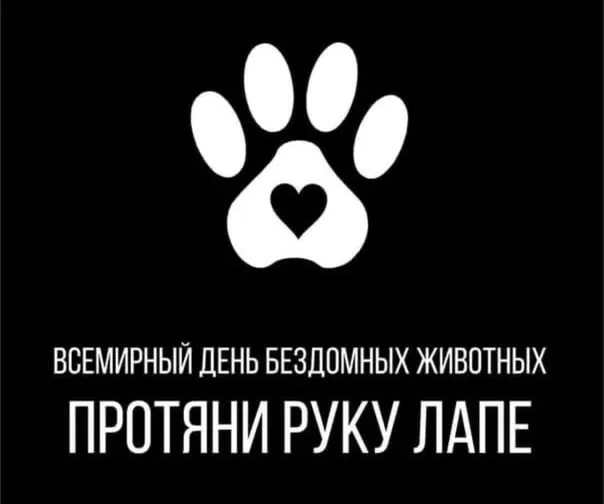 ВСЕМИРНЫЙ ДЕНЬ БЕЗДОМНЫХ ЖИВОТНЫХ

ПРОТЯНИ РУКУ ЛАПЕ